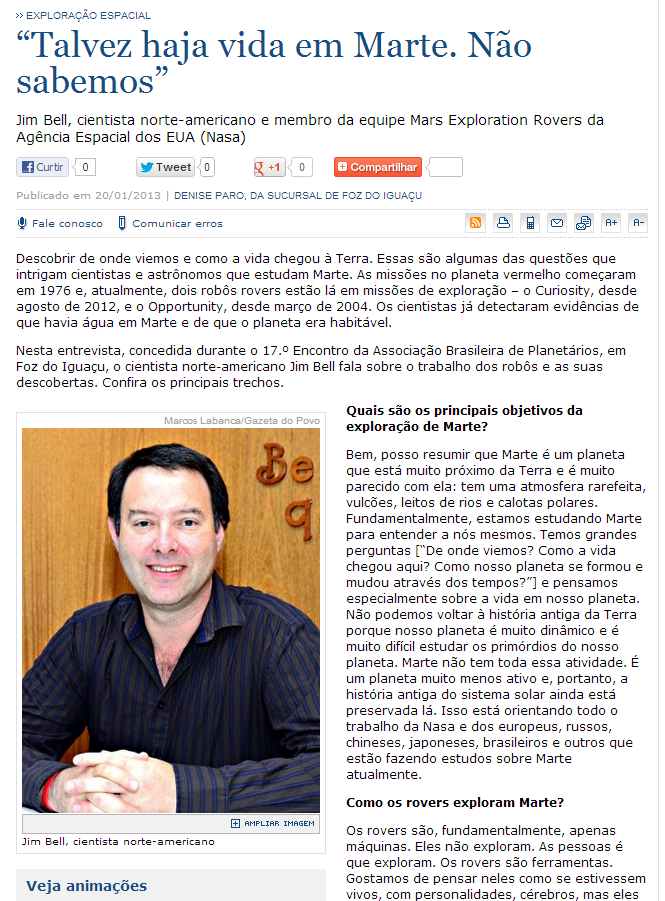 » EXPLORAÇÃO ESPACIAL

“Talvez haja vida em Marte. Não sabemos”

Jim Bell, cientista norte-americano e membro da equipe Mars Exploration Rovers da Agência Espacial dos EUA (Nasa)

Curtir 0 Tweet 0 +1 0 Compartilhar

Publicado em 20/01/2013 | DENISE PARO, DA SUCURSAL DE FOZ DO IGUAÇU

Fale conosco Comunicar erros A+ A-

Descobrir de onde viemos e como a vida chegou à Terra. Essas são algumas das questões que intrigam cientistas e astrônomos que estudam Marte. As missões no planeta vermelho começaram em 1976 e, atualmente, dois robôs rovers estão lá em missões de exploração – o Curiosity, desde agosto de 2012, e o Opportunity, desde março de 2004. Os cientistas já detectaram evidências de que havia água em Marte e de que o planeta era habitável.

Nesta entrevista, concedida durante o 17.º Encontro da Associação Brasileira de Planetários, em Foz do Iguaçu, o cientista norte-americano Jim Bell fala sobre o trabalho dos robôs e as suas descobertas. Confira os principais trechos.

Marcos Labanca/Gazeta do Povo

Be
q

AMPLIAR IMAGEM

Jim Bell, cientista norte-americano

Veja animações

Quais são os principais objetivos da exploração de Marte?

Bem, posso resumir que Marte é um planeta que está muito próximo da Terra e é muito parecido com ela: tem uma atmosfera rarefeita, vulcões, leitos de rios e calotas polares. Fundamentalmente, estamos estudando Marte para entender a nós mesmos. Temos grandes perguntas [“De onde viemos? Como a vida chegou aqui? Como nosso planeta se formou e mudou através dos tempos?”] e pensamos especialmente sobre a vida em nosso planeta. Não podemos voltar à história antiga da Terra porque nosso planeta é muito dinâmico e é muito difícil estudar os primórdios do nosso planeta. Marte não tem toda essa atividade. É um planeta muito menos ativo e, portanto, a história antiga do sistema solar ainda está preservada lá. Isso está orientando todo o trabalho da Nasa e dos europeus, russos, chineses, japoneses, brasileiros e outros que estão fazendo estudos sobre Marte atualmente.

Como os rovers exploram Marte?

Os rovers são, fundamentalmente, apenas máquinas. Eles não exploram. As pessoas é que exploram. Os rovers são ferramentas. Gostamos de pensar neles como se estivessem vivos, com personalidades, cérebros, mas eles